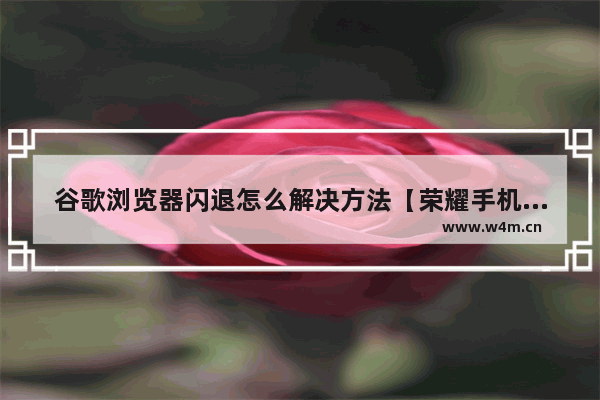 谷歌浏览器闪退怎么解决方法【荣耀手机...
www.w4m.cn